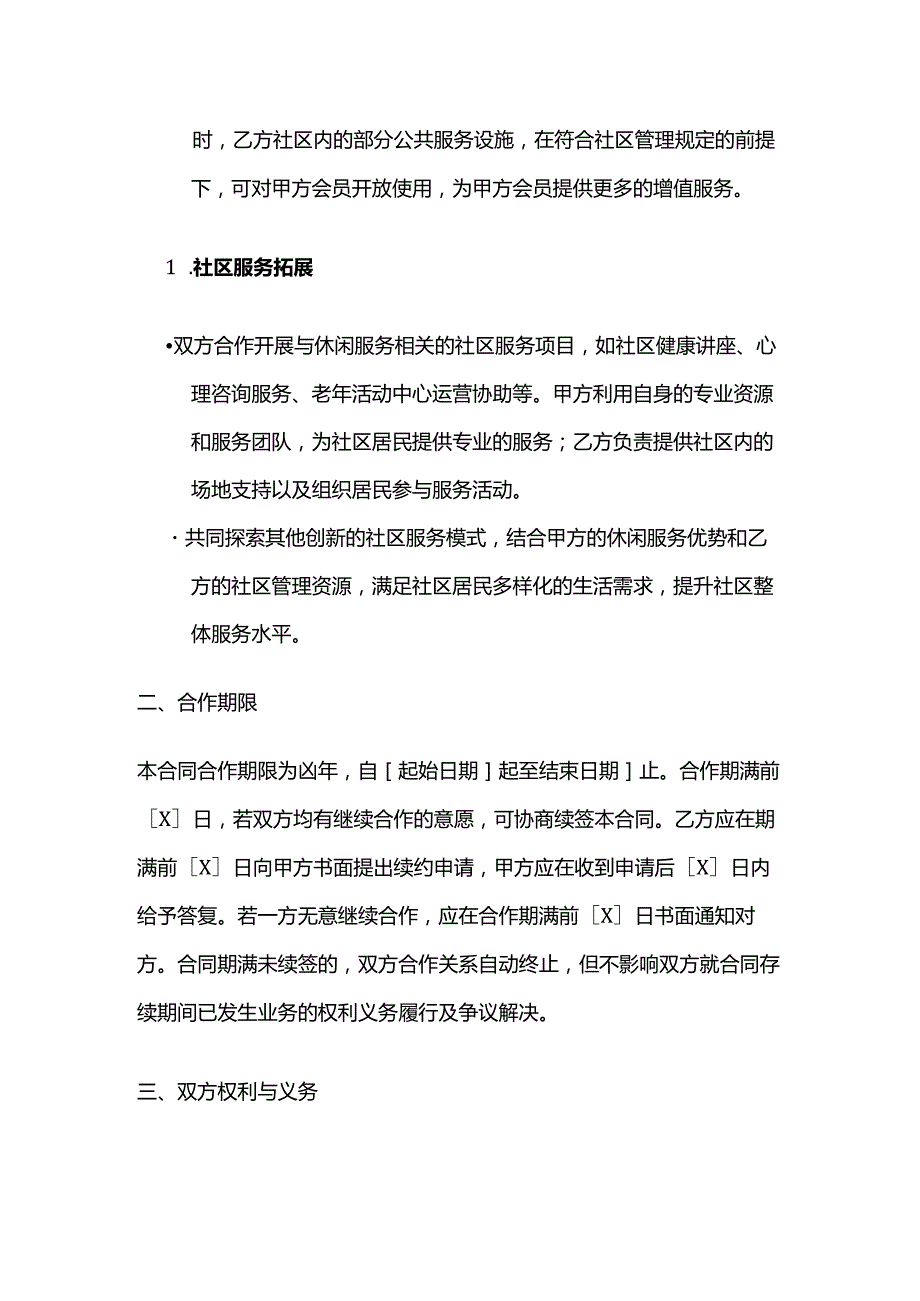 时，乙方社区内的部分公共服务设施，在符合社区管理规定的前提下，可对甲方会员开放使用，为甲方会员提供更多的增值服务。

1 .社区服务拓展

•双方合作开展与休闲服务相关的社区服务项目，如社区健康讲座、心理咨询服务、老年活动中心运营协助等。甲方利用自身的专业资源和服务团队，为社区居民提供专业的服务；乙方负责提供社区内的场地支持以及组织居民参与服务活动。

· 共同探索其他创新的社区服务模式，结合甲方的休闲服务优势和乙方的社区管理资源，满足社区居民多样化的生活需求，提升社区整体服务水平。

二、合作期限

本合同合作期限为凶年，自[起始日期]起至结束日期]止。合作期满前［X］日，若双方均有继续合作的意愿，可协商续签本合同。乙方应在期满前［X］日向甲方书面提出续约申请，甲方应在收到申请后［X］日内给予答复。若一方无意继续合作，应在合作期满前［X］日书面通知对方。合同期满未续签的，双方合作关系自动终止，但不影响双方就合同存续期间已发生业务的权利义务履行及争议解决。

三、双方权利与义务